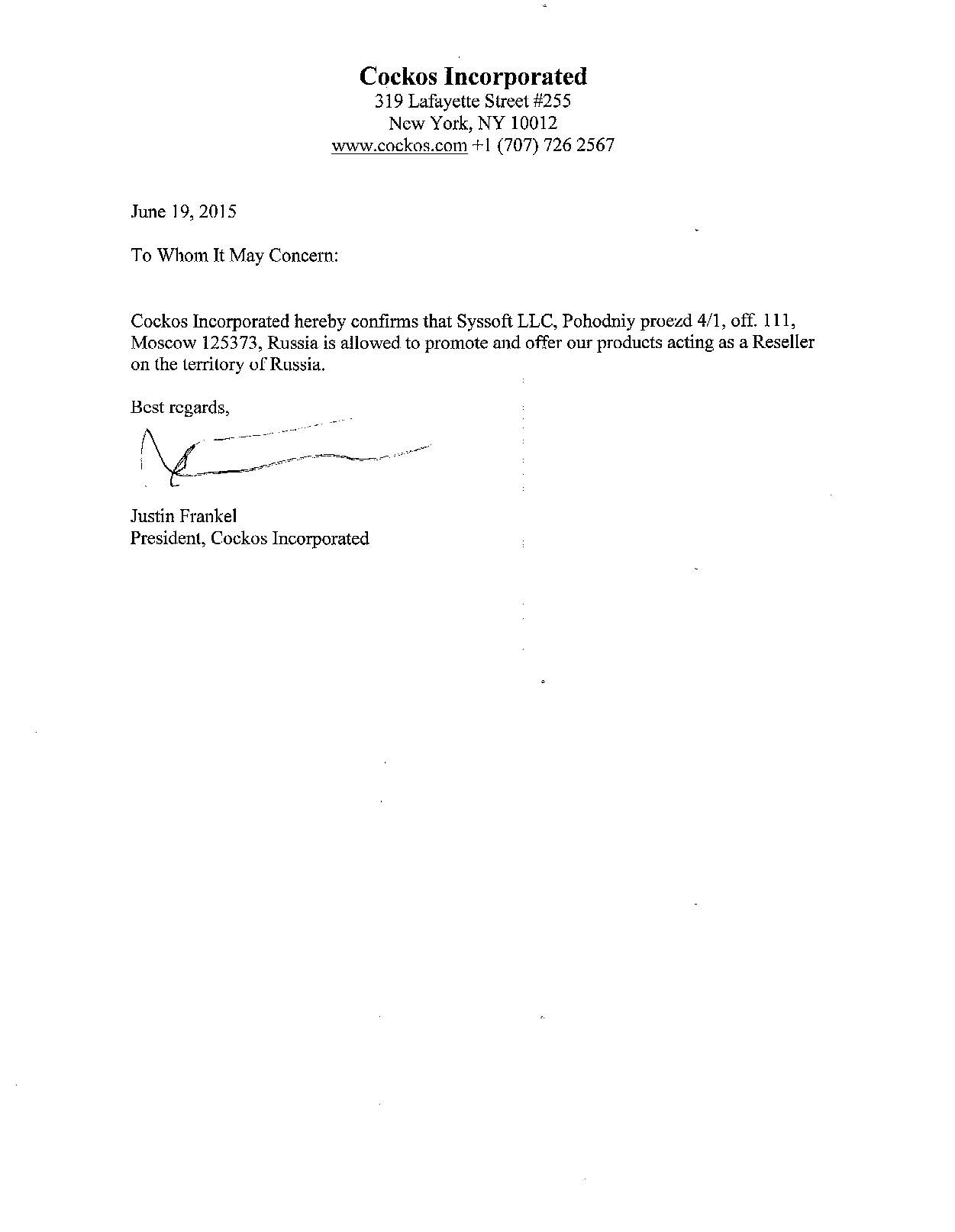 Cockos Incorporated
319 Lafayette Street #255
New York, NY 10012
www.cockos.com +1 (707) 726 2567

June 19, 2015

To Whom It May Concern:

Cockos Incorporated hereby confirms that Syssoft LLC, Pohodniy proezd 4/1, off. 111, Moscow 125373, Russia is allowed to promote and offer our products acting as a Reseller on the territory of Russia.

Best regards,

Justin Frankel
President, Cockos Incorporated